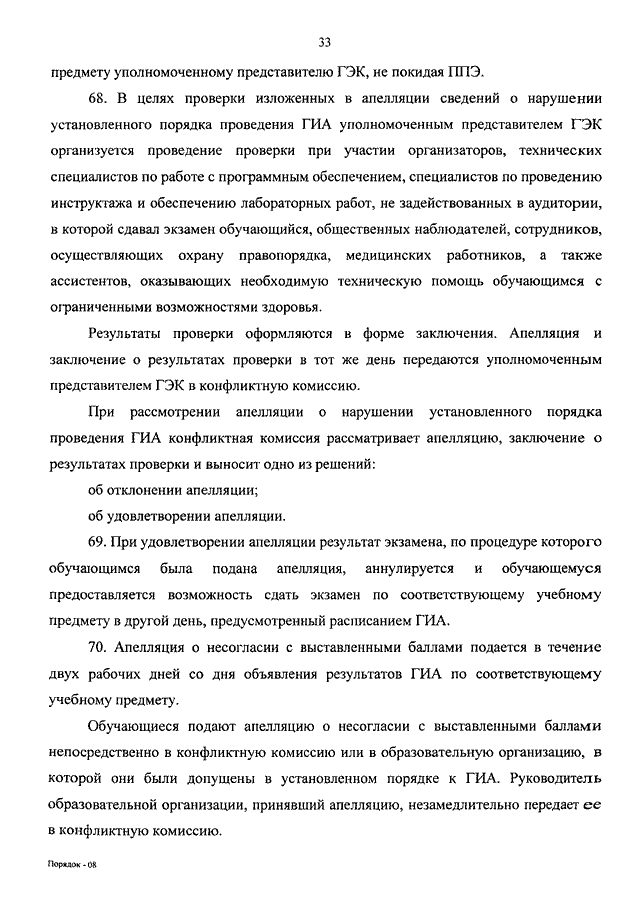 33

предмету уполномоченному представителю ГЭК, не покидая ППЭ.

68. В целях проверки изложенных в апелляции сведений о нарушении установленного порядка проведения ГИА уполномоченным представителем ГЭК организуется проведение проверки при участии организаторов, технических специалистов по работе с программным обеспечением, специалистов по проведению инструктажа и обеспечению лабораторных работ, не задействованных в аудитории, в которой сдавал экзамен обучающийся, общественных наблюдателей, сотрудников, осуществляющих охрану правопорядка, медицинских работников, а также ассистентов, оказывающих необходимую техническую помощь обучающимся с ограниченными возможностями здоровья.

Результаты проверки оформляются в форме заключения. Апелляция и заключение о результатах проверки в тот же день передаются уполномоченным представителем ГЭК в конфликтную комиссию.

При рассмотрении апелляции о нарушении установленного порядка проведения ГИА конфликтная комиссия рассматривает апелляцию, заключение о результатах проверки и выносит одно из решений:

об отклонении апелляции;

об удовлетворении апелляции.

69. При удовлетворении апелляции результат экзамена, по процедуре которого обучающимся была подана апелляция, аннулируется и обучающемуся предоставляется возможность сдать экзамен по соответствующему учебному предмету в другой день, предусмотренный расписанием ГИА.

70. Апелляция о несогласии с выставленными баллами подается в течение двух рабочих дней со дня объявления результатов ГИА по соответствующему учебному предмету.

Обучающиеся подают апелляцию о несогласии с выставленными баллами непосредственно в конфликтную комиссию или в образовательную организацию, в которой они были допущены в установленном порядке к ГИА. Руководитель образовательной организации, принявший апелляцию, незамедлительно передает ее в конфликтную комиссию.

Порядок - 08